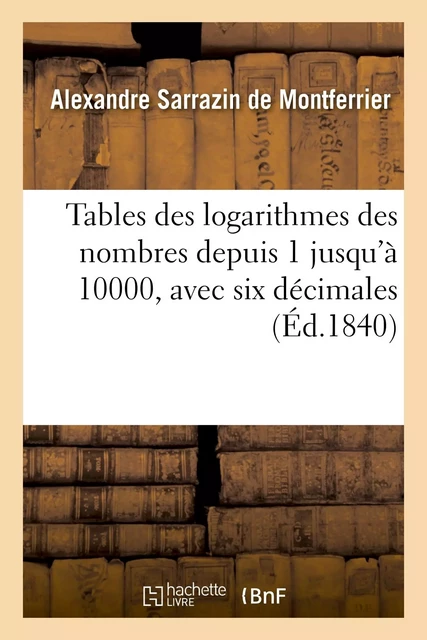 Alexandre Sarrazin de Montferrier

Tables des logarithmes des nombres depuis 1 jusqu'à 10000, avec six décimales (Éd.1840)

hachette LIVRE

BnF